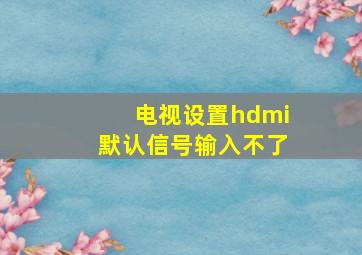 电视设置hdmi
默认信号输入不了